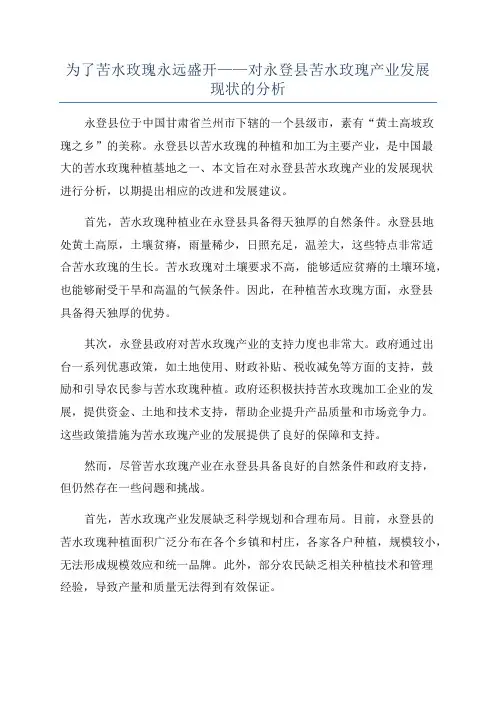 为了苦水玫瑰永远盛开——对永登县苦水玫瑰产业发展现状的分析

永登县位于中国甘肃省兰州市下辖的一个县级市，素有“黄土高坡玫瑰之乡”的美称。永登县以苦水玫瑰的种植和加工为主要产业，是中国最大的苦水玫瑰种植基地之一、本文旨在对永登县苦水玫瑰产业的发展现状进行分析，以期提出相应的改进和发展建议。

首先，苦水玫瑰种植业在永登县具备得天独厚的自然条件。永登县地处黄土高原，土壤贫瘠，雨量稀少，日照充足，温差大，这些特点非常适合苦水玫瑰的生长。苦水玫瑰对土壤要求不高，能够适应贫瘠的土壤环境，也能够耐受干旱和高温的气候条件。因此，在种植苦水玫瑰方面，永登县具备得天独厚的优势。

其次，永登县政府对苦水玫瑰产业的支持力度也非常大。政府通过出台一系列优惠政策，如土地使用、财政补贴、税收减免等方面的支持，鼓励和引导农民参与苦水玫瑰种植。政府还积极扶持苦水玫瑰加工企业的发展，提供资金、土地和技术支持，帮助企业提升产品质量和市场竞争力。这些政策措施为苦水玫瑰产业的发展提供了良好的保障和支持。

然而，尽管苦水玫瑰产业在永登县具备良好的自然条件和政府支持，但仍然存在一些问题和挑战。

首先，苦水玫瑰产业发展缺乏科学规划和合理布局。目前，永登县的苦水玫瑰种植面积广泛分布在各个乡镇和村庄，各家各户种植，规模较小，无法形成规模效应和统一品牌。此外，部分农民缺乏相关种植技术和管理经验，导致产量和质量无法得到有效保证。